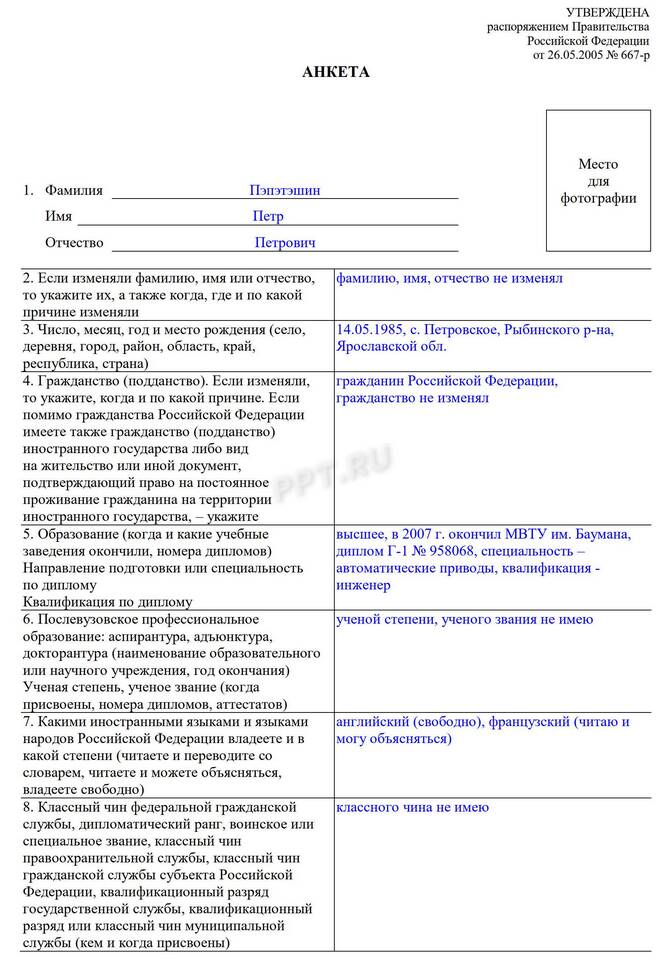 УТВЕРЖДЕНА
распоряжением Правительства
Российской Федерации
от 26.05.2005 № 667-р

АНКЕТА

Место для фотографии

1. Фамилия Пэпэтэшин
Имя Петр
Отчество Петрович

| | |
|---|---|
| 2. Если изменяли фамилию, имя или отчество, то укажите их, а также когда, где и по какой причине изменяли | фамилию, имя, отчество не изменял |
| 3. Число, месяц, год и место рождения (село, деревня, город, район, область, край, республика, страна) | 14.05.1985, с. Петровское, Рыбинского р-на, Ярославской обл. |
| 4. Гражданство (подданство). Если изменяли, то укажите, когда и по какой причине. Если помимо гражданства Российской Федерации имеете также гражданство (подданство) иностранного государства либо вид на жительство или иной документ, подтверждающий право на постоянное проживание гражданина на территории иностранного государства, – укажите | гражданин Российской Федерации, гражданство не изменял |
| 5. Образование (когда и какие учебные заведения окончили, номера дипломов) Направление подготовки или специальность по диплому Квалификация по диплому | высшее, в 2007 г. окончил МВТУ им. Баумана, диплом Г-1 № 958068, специальность – автоматические приводы, квалификация - инженер |
| 6. Послевузовское профессиональное образование: аспирантура, адъюнктура, докторантура (наименование образовательного или научного учреждения, год окончания) Ученая степень, ученое звание (когда присвоены, номера дипломов, аттестатов) | ученой степени, ученого звания не имею |
| 7. Какими иностранными языками и языками народов Российской Федерации владеете и в какой степени (читаете и переводите со словарем, читаете и можете объясняться, владеете свободно) | английский (свободно), французский (читаю и могу объясняться) |
| 8. Классный чин федеральной гражданской службы, дипломатический ранг, воинское или специальное звание, классный чин правоохранительной службы, классный чин гражданской службы субъекта Российской Федерации, квалификационный разряд государственной службы, квалификационный разряд или классный чин муниципальной службы (кем и когда присвоены) | классного чина не имею |

PPT.RU